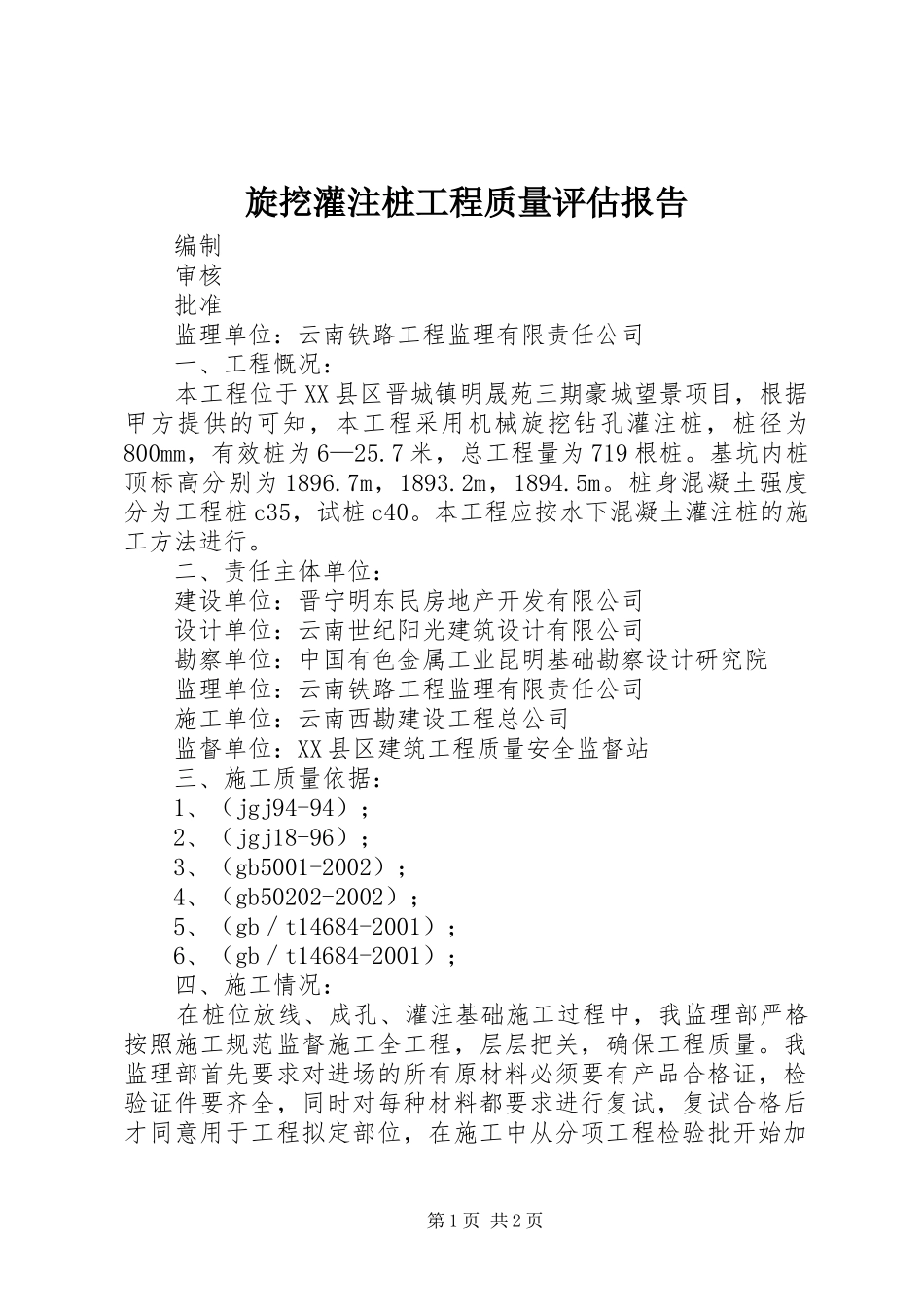 旋挖灌注桩工程质量评估报告

编制

审核

批准

监理单位：云南铁路工程监理有限责任公司

一、工程概况：

本工程位于XX县区晋城镇明晟苑三期豪城望景项目，根据甲方提供的可知，本工程采用机械旋挖钻孔灌注桩，桩径为800mm，有效桩为6—25.7米，总工程量为719根桩。基坑内桩顶标高分别为1896.7m，1893.2m，1894.5m。桩身混凝土强度分为工程桩c35，试桩c40。本工程应按水下混凝土灌注桩的施工方法进行。

二、责任主体单位：

建设单位：晋宁明东民房地产开发有限公司

设计单位：云南世纪阳光建筑设计有限公司

勘察单位：中国有色金属工业昆明基础勘察设计研究院

监理单位：云南铁路工程监理有限责任公司

施工单位：云南西勘建设工程总公司

监督单位：XX县区建筑工程质量安全监督站

三、施工质量依据：

1、（jgj94-94）；

2、（jgj18-96）；

3、（gb5001-2002）；

4、（gb50202-2002）；

5、（gb／t14684-2001）；

6、（gb／t14684-2001）；

四、施工情况：

在桩位放线、成孔、灌注基础施工过程中，我监理部严格按照施工规范监督施工全工程，层层把关，确保工程质量。我监理部首先要求对进场的所有原材料必须要有产品合格证，检验证件要齐全，同时对每种材料都要求进行复试，复试合格后才同意用于工程拟定部位，在施工中从分项工程检验批开始加

第1页 共2页